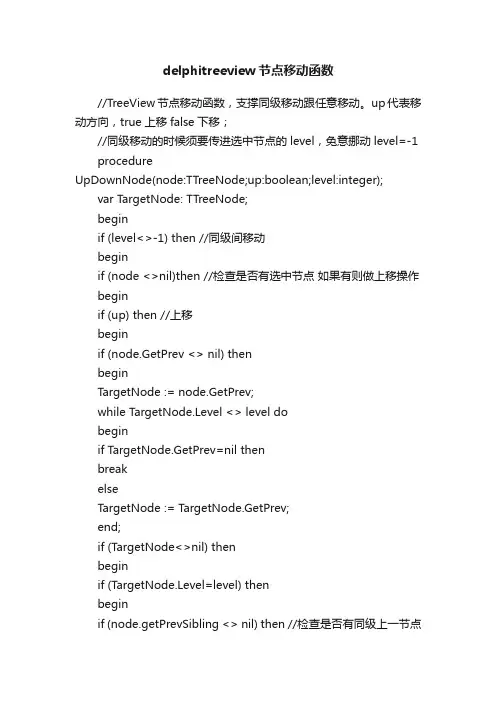 delphitreeview节点移动函数

//TreeView节点移动函数，支撑同级移动跟任意移动。up代表移动方向，true上移 false下移；

//同级移动的时候须要传进选中节点的 level，免意挪动 level=-1

procedure UpDownNode(node:TTreeNode;up:boolean;level:integer);

var TargetNode: TTreeNode;

begin

if (level<>-1) then //同级间移动

begin

if (node <>nil)then //检查是否有选中节点 如果有则做上移操作

begin

if (up) then //上移

begin

if (node.GetPrev <> nil) then

begin

TargetNode := node.GetPrev;

while TargetNode.Level <> level do

begin

if TargetNode.GetPrev=nil then

break

else

TargetNode := TargetNode.GetPrev;

end;

if (TargetNode<>nil) then

begin

if (TargetNode.Level=level) then

begin

if (node.getPrevSibling <> nil) then //检查是否有同级上一节点